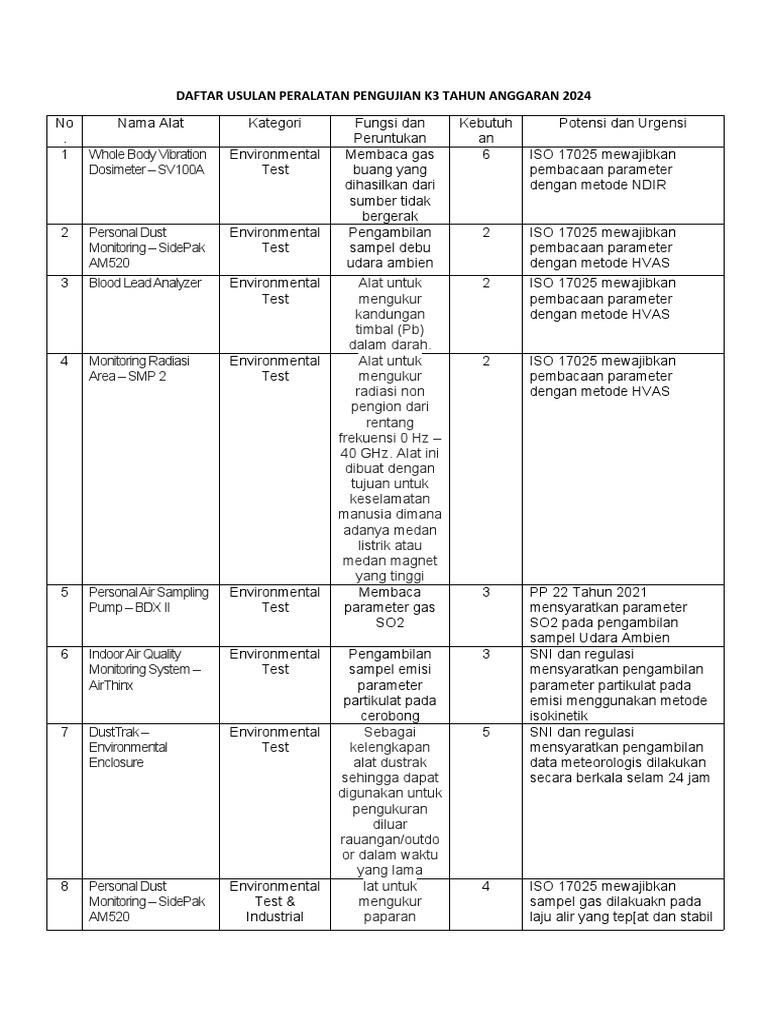 DAFTAR USULAN PERALATAN PENGUJIAN K3 TAHUN ANGGARAN 2024

| No. | Nama Alat | Kategori | Fungsi dan Peruntukan | Kebutuhan | Potensi dan Urgensi |
|---|---|---|---|---|---|
| 1 | Whole Body Vibration Dosimeter – SV100A | Environmental Test | Membaca gas buang yang dihasilkan dari sumber tidak bergerak | 6 | ISO 17025 mewajibkan pembacaan parameter dengan metode NDIR |
| 2 | Personal Dust Monitoring – SidePak AM520 | Environmental Test | Pengambilan sampel debu udara ambien | 2 | ISO 17025 mewajibkan pembacaan parameter dengan metode HVAS |
| 3 | Blood Lead Analyzer | Environmental Test | Alat untuk mengukur kandungan timbal (Pb) dalam darah. | 2 | ISO 17025 mewajibkan pembacaan parameter dengan metode HVAS |
| 4 | Monitoring Radiasi Area – SMP 2 | Environmental Test | Alat untuk mengukur radiasi non pengion dari rentang frekuensi 0 Hz – 40 GHz. Alat ini dibuat dengan tujuan untuk keselamatan manusia dimana adanya medan listrik atau medan magnet yang tinggi | 2 | ISO 17025 mewajibkan pembacaan parameter dengan metode HVAS |
| 5 | Personal Air Sampling Pump – BDX II | Environmental Test | Membaca parameter gas SO2 | 3 | PP 22 Tahun 2021 mensyaratkan parameter SO2 pada pengambilan sampel Udara Ambien |
| 6 | Indoor Air Quality Monitoring System – AirThinx | Environmental Test | Pengambilan sampel emisi parameter partikulat pada cerobong | 3 | SNI dan regulasi mensyaratkan pengambilan parameter partikulat pada emisi menggunakan metode isokinetik |
| 7 | DustTrak – Environmental Enclosure | Environmental Test | Sebagai kelengkapan alat dustrak sehingga dapat digunakan untuk pengukuran diluar rauangan/outdoor dalam waktu yang lama | 5 | SNI dan regulasi mensyaratkan pengambilan data meteorologis dilakukan secara berkala selam 24 jam |
| 8 | Personal Dust Monitoring – SidePak AM520 | Environmental Test & Industrial | lat untuk mengukur paparan | 4 | ISO 17025 mewajibkan sampel gas dilakuakn pada laju alir yang tep[at dan stabil |